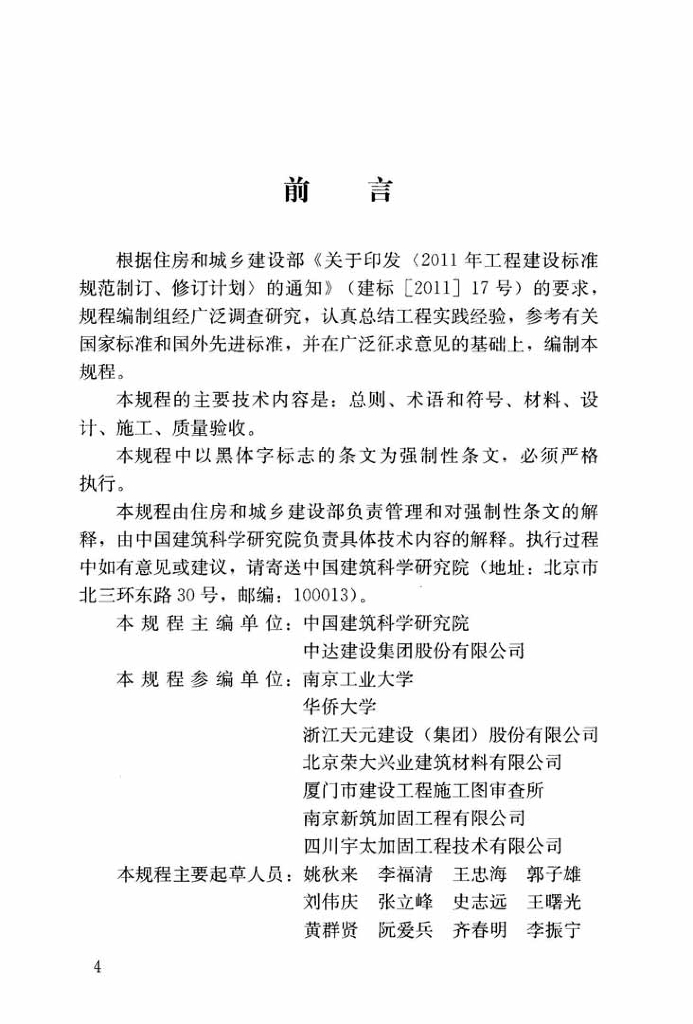 前　言

根据住房和城乡建设部《关于印发〈2011年工程建设标准规范制订、修订计划〉的通知》（建标［2011］17号）的要求，规程编制组经广泛调查研究，认真总结工程实践经验，参考有关国家标准和国外先进标准，并在广泛征求意见的基础上，编制本规程。

本规程的主要技术内容是：总则、术语和符号、材料、设计、施工、质量验收。

本规程中以黑体字标志的条文为强制性条文，必须严格执行。

本规程由住房和城乡建设部负责管理和对强制性条文的解释，由中国建筑科学研究院负责具体技术内容的解释。执行过程中如有意见或建议，请寄送中国建筑科学研究院（地址：北京市北三环东路30号，邮编：100013）。

本规程主编单位：中国建筑科学研究院
中达建设集团股份有限公司

本规程参编单位：南京工业大学
华侨大学
浙江天元建设（集团）股份有限公司
北京荣大兴业建筑材料有限公司
厦门市建设工程施工图审查所
南京新筑加固工程有限公司
四川宇太加固工程技术有限公司

本规程主要起草人员：姚秋来　李福清　王忠海　郭子雄
刘伟庆　张立峰　史志远　王曙光
黄群贤　阮爱兵　齐春明　李振宁

4